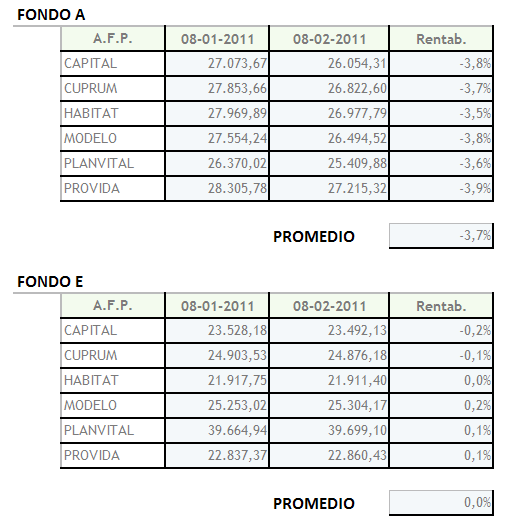 FONDO A

| A.F.P. | 08-01-2011 | 08-02-2011 | Rentab. |
|---|---|---|---|
| CAPITAL | 27.073,67 | 26.054,31 | -3,8% |
| CUPRUM | 27.853,66 | 26.822,60 | -3,7% |
| HABITAT | 27.969,89 | 26.977,79 | -3,5% |
| MODELO | 27.554,24 | 26.494,52 | -3,8% |
| PLANVITAL | 26.370,02 | 25.409,88 | -3,6% |
| PROVIDA | 28.305,78 | 27.215,32 | -3,9% |

PROMEDIO -3,7%

FONDO E

| A.F.P. | 08-01-2011 | 08-02-2011 | Rentab. |
|---|---|---|---|
| CAPITAL | 23.528,18 | 23.492,13 | -0,2% |
| CUPRUM | 24.903,53 | 24.876,18 | -0,1% |
| HABITAT | 21.917,75 | 21.911,40 | 0,0% |
| MODELO | 25.253,02 | 25.304,17 | 0,2% |
| PLANVITAL | 39.664,94 | 39.699,10 | 0,1% |
| PROVIDA | 22.837,37 | 22.860,43 | 0,1% |

PROMEDIO 0,0%